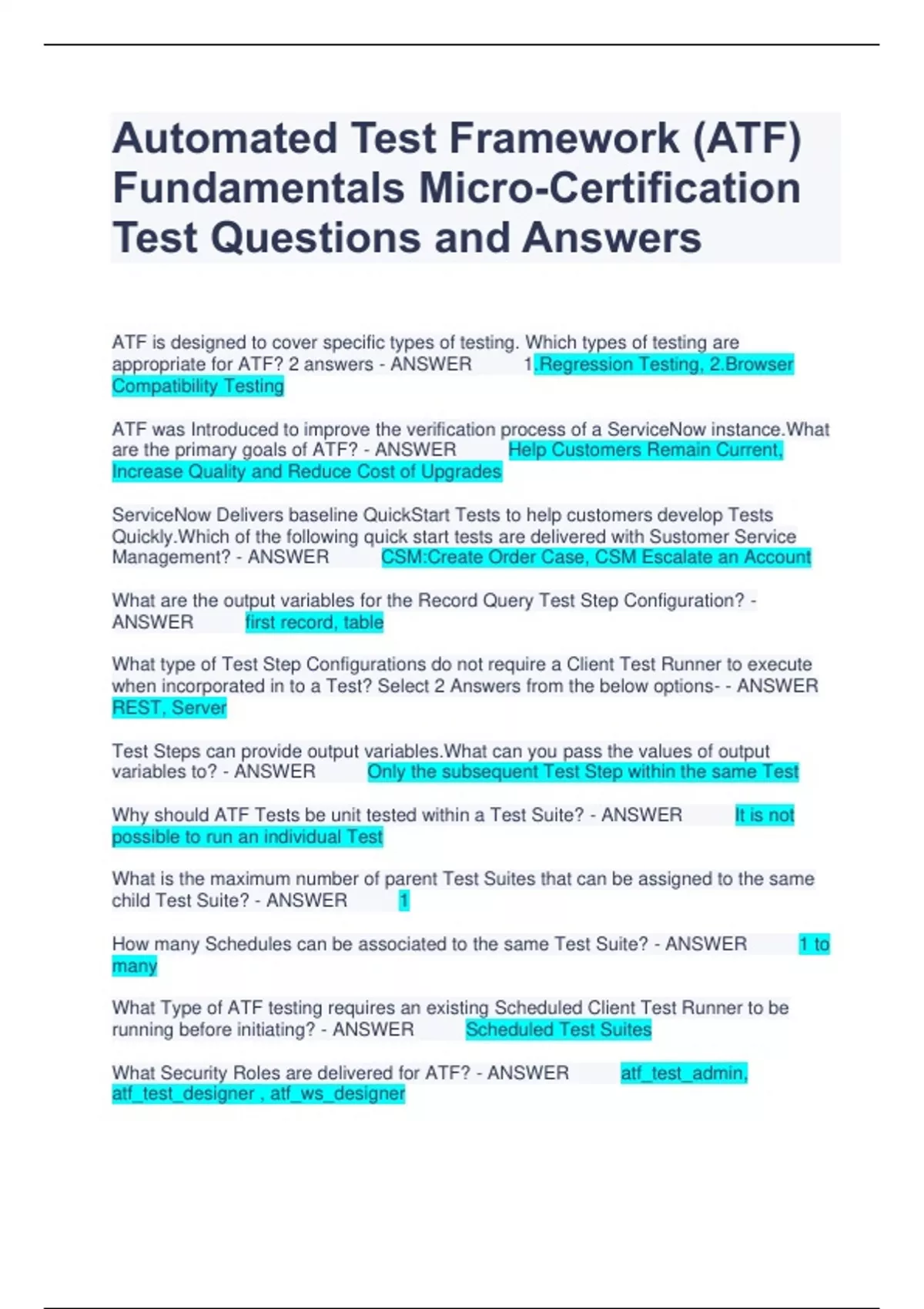 Automated Test Framework (ATF) Fundamentals Micro-Certification Test Questions and Answers

ATF is designed to cover specific types of testing. Which types of testing are appropriate for ATF? 2 answers - ANSWER 1.Regression Testing, 2.Browser Compatibility Testing

ATF was Introduced to improve the verification process of a ServiceNow instance.What are the primary goals of ATF? - ANSWER Help Customers Remain Current, Increase Quality and Reduce Cost of Upgrades

ServiceNow Delivers baseline QuickStart Tests to help customers develop Tests Quickly.Which of the following quick start tests are delivered with Sustomer Service Management? - ANSWER CSM:Create Order Case, CSM Escalate an Account

What are the output variables for the Record Query Test Step Configuration? - ANSWER first record, table

What type of Test Step Configurations do not require a Client Test Runner to execute when incorporated in to a Test? Select 2 Answers from the below options- - ANSWER REST, Server

Test Steps can provide output variables.What can you pass the values of output variables to? - ANSWER Only the subsequent Test Step within the same Test

Why should ATF Tests be unit tested within a Test Suite? - ANSWER It is not possible to run an individual Test

What is the maximum number of parent Test Suites that can be assigned to the same child Test Suite? - ANSWER 1

How many Schedules can be associated to the same Test Suite? - ANSWER 1 to many

What Type of ATF testing requires an existing Scheduled Client Test Runner to be running before initiating? - ANSWER Scheduled Test Suites

What Security Roles are delivered for ATF? - ANSWER atf_test_admin, atf_test_designer , atf_ws_designer